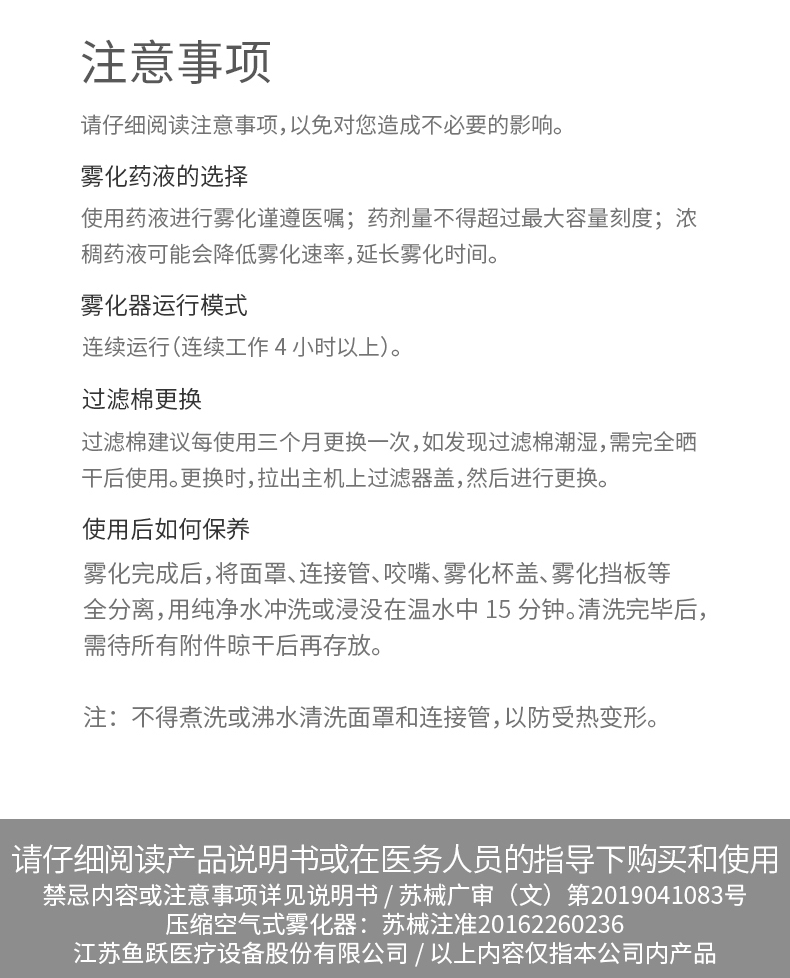 注意事项

请仔细阅读注意事项，以免对您造成不必要的影响。

雾化药液的选择

使用药液进行雾化谨遵医嘱；药剂量不得超过最大容量刻度；浓稠药液可能会降低雾化速率，延长雾化时间。

雾化器运行模式

连续运行（连续工作 4 小时以上）。

过滤棉更换

过滤棉建议每使用三个月更换一次，如发现过滤棉潮湿，需完全晒干后使用。更换时，拉出主机上过滤器盖，然后进行更换。

使用后如何保养

雾化完成后，将面罩、连接管、咬嘴、雾化杯盖、雾化挡板等全分离，用纯净水冲洗或浸没在温水中 15 分钟。清洗完毕后，需待所有附件晾干后再存放。

注：不得煮洗或沸水清洗面罩和连接管，以防受热变形。

请仔细阅读产品说明书或在医务人员的指导下购买和使用
禁忌内容或注意事项详见说明书 / 苏械广审（文）第2019041083号
压缩空气式雾化器：苏械注准20162260236
江苏鱼跃医疗设备股份有限公司 / 以上内容仅指本公司内产品